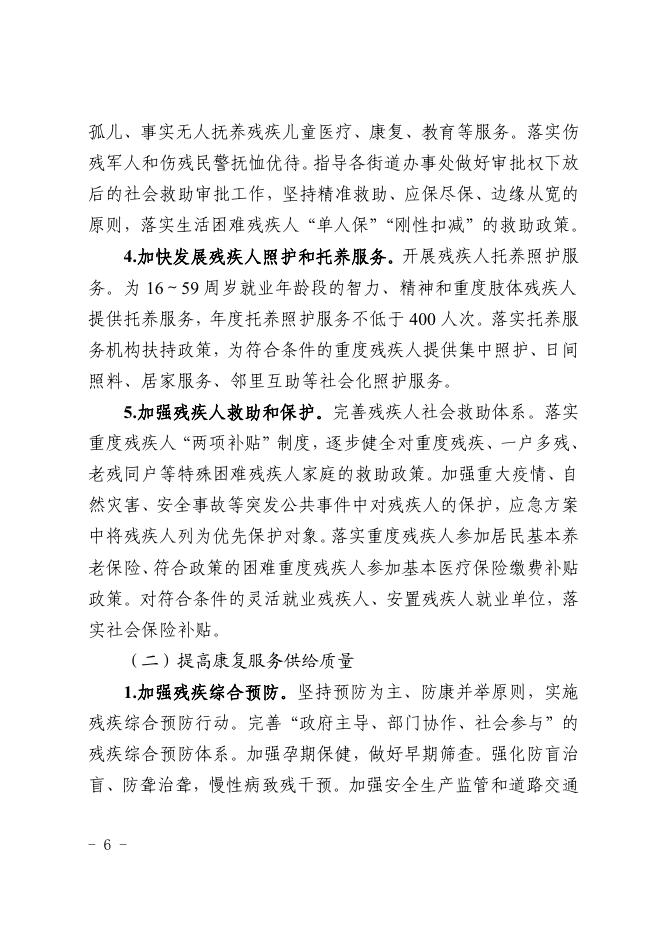 孤儿、事实无人抚养残疾儿童医疗、康复、教育等服务。落实伤残军人和伤残民警抚恤优待。指导各街道办事处做好审批权下放后的社会救助审批工作，坚持精准救助、应保尽保、边缘从宽的原则，落实生活困难残疾人“单人保”“刚性扣减”的救助政策。

4.加快发展残疾人照护和托养服务。开展残疾人托养照护服务。为 16～59 周岁就业年龄段的智力、精神和重度肢体残疾人提供托养服务，年度托养照护服务不低于 400 人次。落实托养服务机构扶持政策，为符合条件的重度残疾人提供集中照护、日间照料、居家服务、邻里互助等社会化照护服务。

5.加强残疾人救助和保护。完善残疾人社会救助体系。落实重度残疾人“两项补贴”制度，逐步健全对重度残疾、一户多残、老残同户等特殊困难残疾人家庭的救助政策。加强重大疫情、自然灾害、安全事故等突发公共事件中对残疾人的保护，应急方案中将残疾人列为优先保护对象。落实重度残疾人参加居民基本养老保险、符合政策的困难重度残疾人参加基本医疗保险缴费补贴政策。对符合条件的灵活就业残疾人、安置残疾人就业单位，落实社会保险补贴。

（二）提高康复服务供给质量

1.加强残疾综合预防。坚持预防为主、防康并举原则，实施残疾综合预防行动。完善“政府主导、部门协作、社会参与”的残疾综合预防体系。加强孕期保健，做好早期筛查。强化防盲治盲、防聋治聋，慢性病致残干预。加强安全生产监管和道路交通

- 6 -